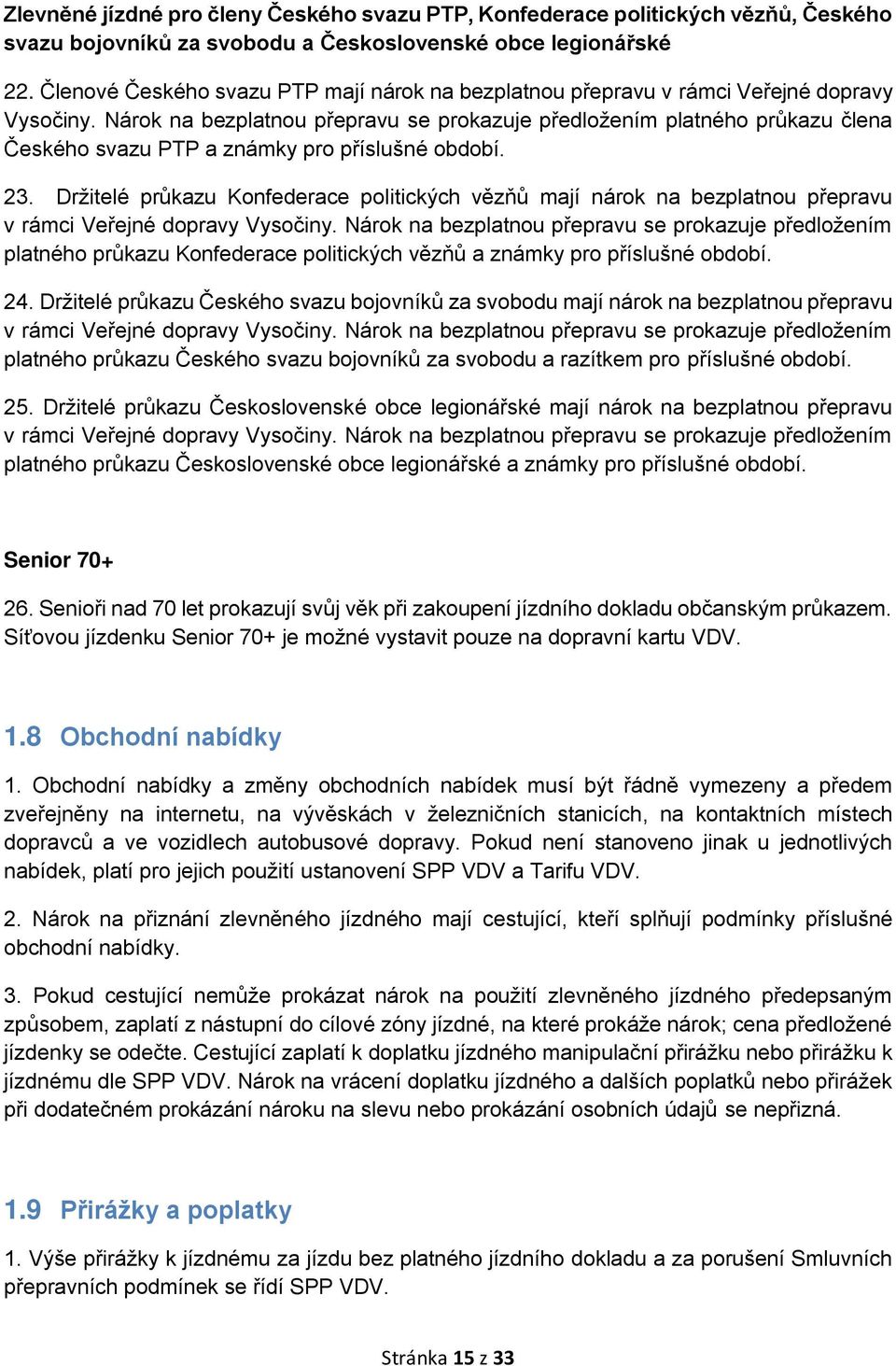 Zlevněné jízdné pro členy Českého svazu PTP, Konfederace politických vězňů, Českého svazu bojovníků za svobodu a Československé obce legionářské

22. Členové Českého svazu PTP mají nárok na bezplatnou přepravu v rámci Veřejné dopravy Vysočiny. Nárok na bezplatnou přepravu se prokazuje předložením platného průkazu člena Českého svazu PTP a známky pro příslušné období.

23. Držitelé průkazu Konfederace politických vězňů mají nárok na bezplatnou přepravu v rámci Veřejné dopravy Vysočiny. Nárok na bezplatnou přepravu se prokazuje předložením platného průkazu Konfederace politických vězňů a známky pro příslušné období.

24. Držitelé průkazu Českého svazu bojovníků za svobodu mají nárok na bezplatnou přepravu v rámci Veřejné dopravy Vysočiny. Nárok na bezplatnou přepravu se prokazuje předložením platného průkazu Českého svazu bojovníků za svobodu a razítkem pro příslušné období.

25. Držitelé průkazu Československé obce legionářské mají nárok na bezplatnou přepravu v rámci Veřejné dopravy Vysočiny. Nárok na bezplatnou přepravu se prokazuje předložením platného průkazu Československé obce legionářské a známky pro příslušné období.

Senior 70+

26. Senioři nad 70 let prokazují svůj věk při zakoupení jízdního dokladu občanským průkazem. Síťovou jízdenku Senior 70+ je možné vystavit pouze na dopravní kartu VDV.

1.8 Obchodní nabídky

1. Obchodní nabídky a změny obchodních nabídek musí být řádně vymezeny a předem zveřejněny na internetu, na vývěskách v železničních stanicích, na kontaktních místech dopravců a ve vozidlech autobusové dopravy. Pokud není stanoveno jinak u jednotlivých nabídek, platí pro jejich použití ustanovení SPP VDV a Tarifu VDV.

2. Nárok na přiznání zlevněného jízdného mají cestující, kteří splňují podmínky příslušné obchodní nabídky.

3. Pokud cestující nemůže prokázat nárok na použití zlevněného jízdného předepsaným způsobem, zaplatí z nástupní do cílové zóny jízdné, na které prokáže nárok; cena předložené jízdenky se odečte. Cestující zaplatí k doplatku jízdného manipulační přirážku nebo přirážku k jízdnému dle SPP VDV. Nárok na vrácení doplatku jízdného a dalších poplatků nebo přirážek při dodatečném prokázání nároku na slevu nebo prokázání osobních údajů se nepřizná.

1.9 Přirážky a poplatky

1. Výše přirážky k jízdnému za jízdu bez platného jízdního dokladu a za porušení Smluvních přepravních podmínek se řídí SPP VDV.

Stránka 15 z 33